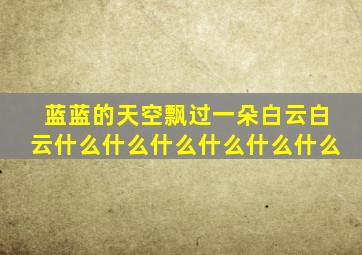 蓝蓝的天空飘过一朵白云白云什么什么什么什么什么什么